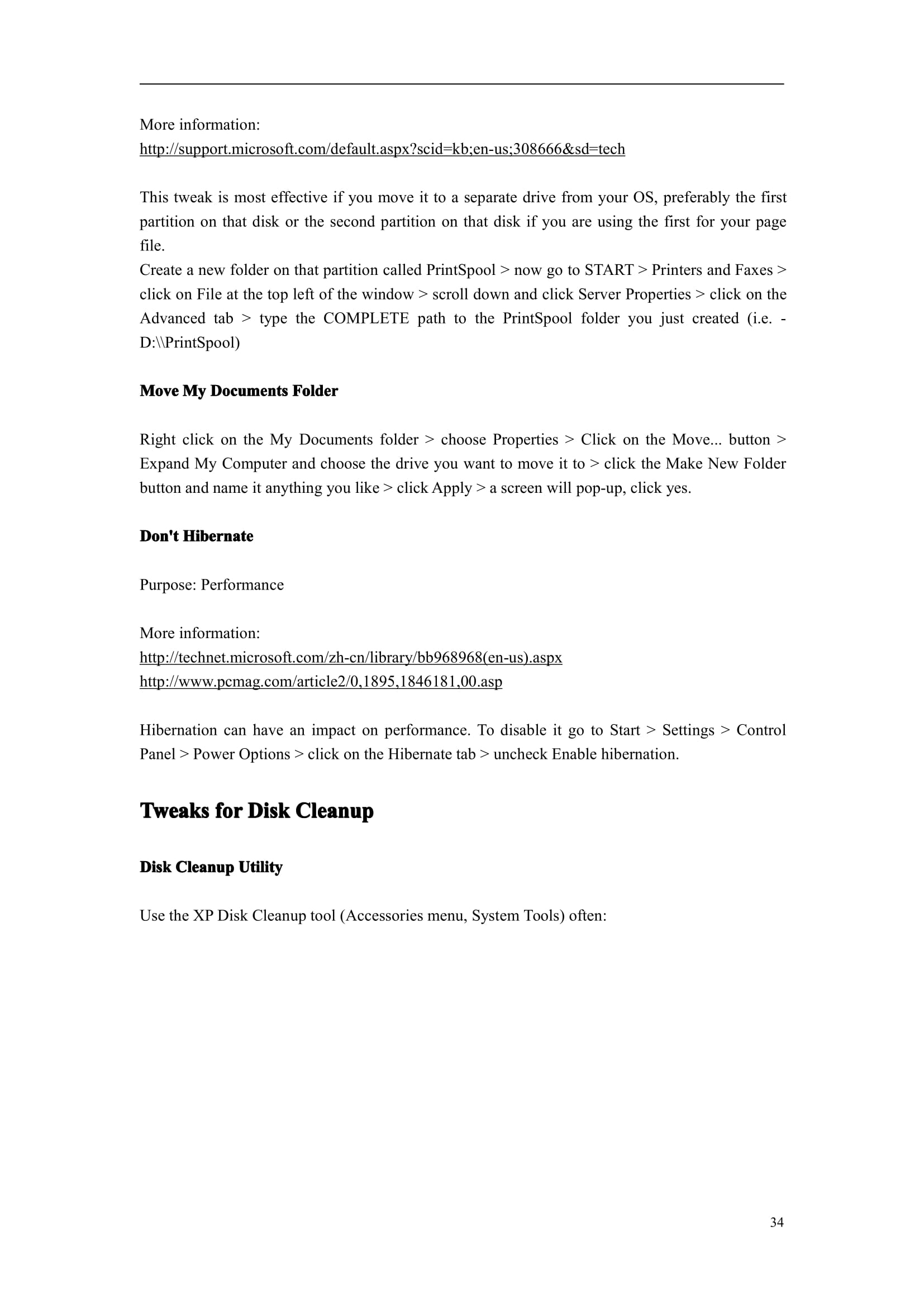 More information:
http://support.microsoft.com/default.aspx?scid=kb;en-us;308666&sd=tech

This tweak is most effective if you move it to a separate drive from your OS, preferably the first partition on that disk or the second partition on that disk if you are using the first for your page file.
Create a new folder on that partition called PrintSpool > now go to START > Printers and Faxes > click on File at the top left of the window > scroll down and click Server Properties > click on the Advanced tab > type the COMPLETE path to the PrintSpool folder you just created (i.e. - D:\\PrintSpool)

Move My Documents Folder

Right click on the My Documents folder > choose Properties > Click on the Move... button > Expand My Computer and choose the drive you want to move it to > click the Make New Folder button and name it anything you like > click Apply > a screen will pop-up, click yes.

Don't Hibernate

Purpose: Performance

More information:
http://technet.microsoft.com/zh-cn/library/bb968968(en-us).aspx
http://www.pcmag.com/article2/0,1895,1846181,00.asp

Hibernation can have an impact on performance. To disable it go to Start > Settings > Control Panel > Power Options > click on the Hibernate tab > uncheck Enable hibernation.

Tweaks for Disk Cleanup

Disk Cleanup Utility

Use the XP Disk Cleanup tool (Accessories menu, System Tools) often:

34